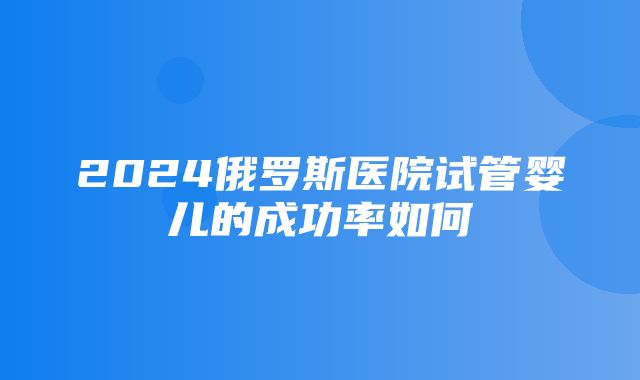 2024俄罗斯医院试管婴儿的成功率如何